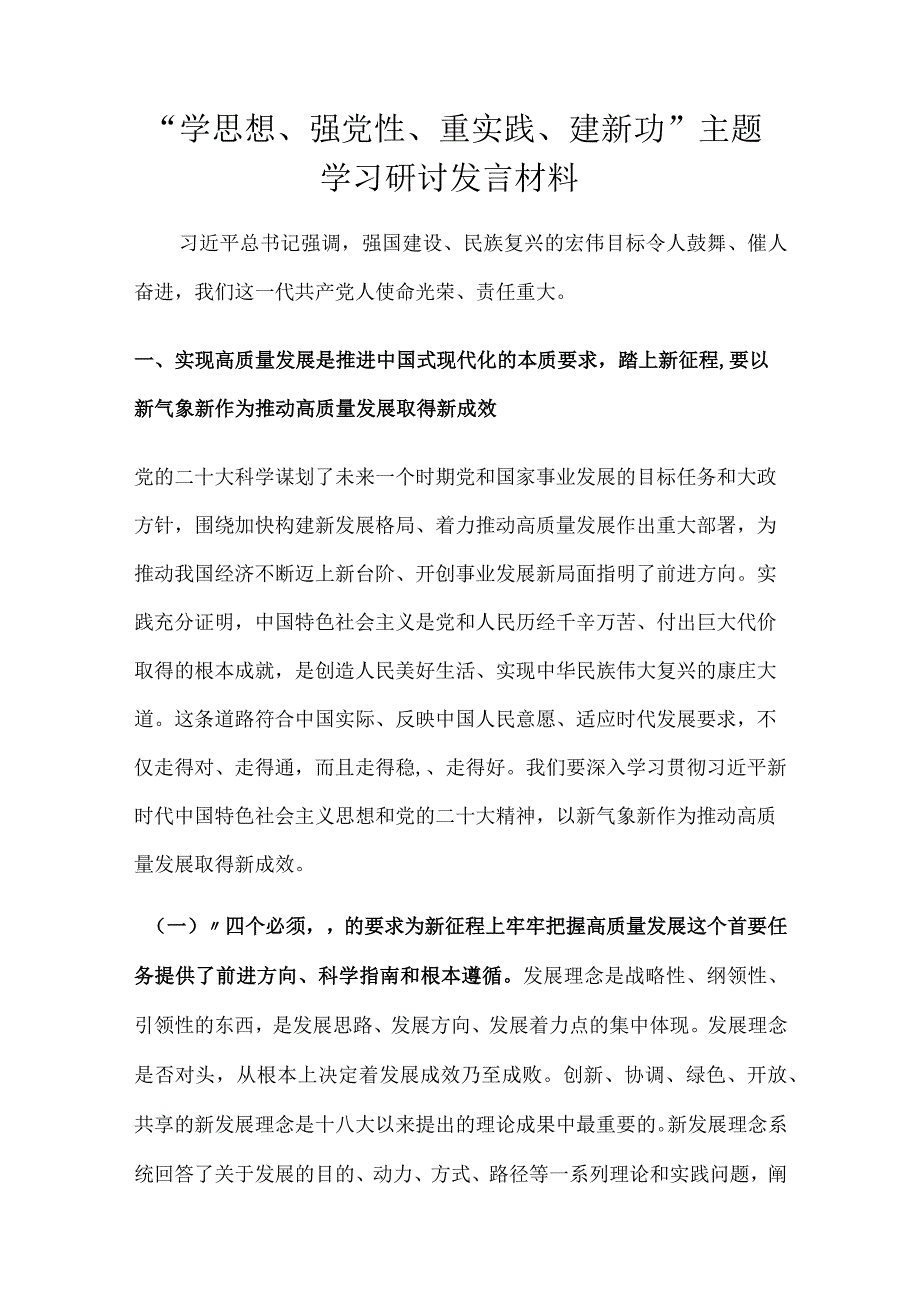 “学思想、强党性、重实践、建新功”主题学习研讨发言材料

习近平总书记强调，强国建设、民族复兴的宏伟目标令人鼓舞、催人奋进，我们这一代共产党人使命光荣、责任重大。

一、实现高质量发展是推进中国式现代化的本质要求，踏上新征程,要以新气象新作为推动高质量发展取得新成效

党的二十大科学谋划了未来一个时期党和国家事业发展的目标任务和大政方针，围绕加快构建新发展格局、着力推动高质量发展作出重大部署，为推动我国经济不断迈上新台阶、开创事业发展新局面指明了前进方向。实践充分证明，中国特色社会主义是党和人民历经千辛万苦、付出巨大代价取得的根本成就，是创造人民美好生活、实现中华民族伟大复兴的康庄大道。这条道路符合中国实际、反映中国人民意愿、适应时代发展要求，不仅走得对、走得通，而且走得稳,、走得好。我们要深入学习贯彻习近平新时代中国特色社会主义思想和党的二十大精神，以新气象新作为推动高质量发展取得新成效。

（一）〃四个必须，，的要求为新征程上牢牢把握高质量发展这个首要任务提供了前进方向、科学指南和根本遵循。发展理念是战略性、纲领性、引领性的东西，是发展思路、发展方向、发展着力点的集中体现。发展理念是否对头，从根本上决定着发展成效乃至成败。创新、协调、绿色、开放、共享的新发展理念是十八大以来提出的理论成果中最重要的。新发展理念系统回答了关于发展的目的、动力、方式、路径等一系列理论和实践问题，阐